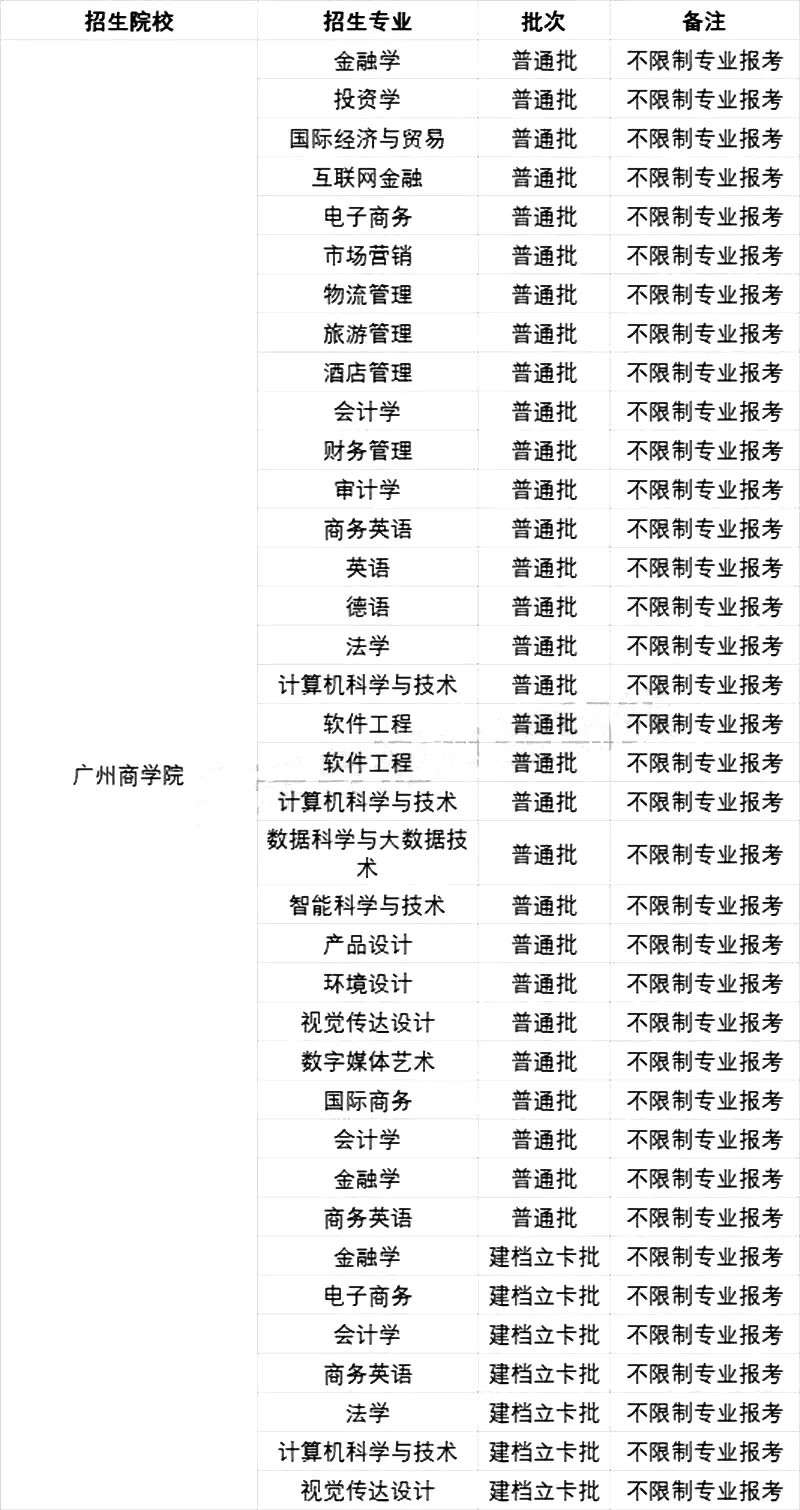 | 招生院校 | 招生专业 | 批次 | 备注 |
|---|---|---|---|
| 广州商学院 | 金融学 | 普通批 | 不限制专业报考 |
| | 投资学 | 普通批 | 不限制专业报考 |
| | 国际经济与贸易 | 普通批 | 不限制专业报考 |
| | 互联网金融 | 普通批 | 不限制专业报考 |
| | 电子商务 | 普通批 | 不限制专业报考 |
| | 市场营销 | 普通批 | 不限制专业报考 |
| | 物流管理 | 普通批 | 不限制专业报考 |
| | 旅游管理 | 普通批 | 不限制专业报考 |
| | 酒店管理 | 普通批 | 不限制专业报考 |
| | 会计学 | 普通批 | 不限制专业报考 |
| | 财务管理 | 普通批 | 不限制专业报考 |
| | 审计学 | 普通批 | 不限制专业报考 |
| | 商务英语 | 普通批 | 不限制专业报考 |
| | 英语 | 普通批 | 不限制专业报考 |
| | 德语 | 普通批 | 不限制专业报考 |
| | 法学 | 普通批 | 不限制专业报考 |
| | 计算机科学与技术 | 普通批 | 不限制专业报考 |
| | 软件工程 | 普通批 | 不限制专业报考 |
| | 软件工程 | 普通批 | 不限制专业报考 |
| | 计算机科学与技术 | 普通批 | 不限制专业报考 |
| | 数据科学与大数据技术 | 普通批 | 不限制专业报考 |
| | 智能科学与技术 | 普通批 | 不限制专业报考 |
| | 产品设计 | 普通批 | 不限制专业报考 |
| | 环境设计 | 普通批 | 不限制专业报考 |
| | 视觉传达设计 | 普通批 | 不限制专业报考 |
| | 数字媒体艺术 | 普通批 | 不限制专业报考 |
| | 国际商务 | 普通批 | 不限制专业报考 |
| | 会计学 | 普通批 | 不限制专业报考 |
| | 金融学 | 普通批 | 不限制专业报考 |
| | 商务英语 | 普通批 | 不限制专业报考 |
| | 金融学 | 建档立卡批 | 不限制专业报考 |
| | 电子商务 | 建档立卡批 | 不限制专业报考 |
| | 会计学 | 建档立卡批 | 不限制专业报考 |
| | 商务英语 | 建档立卡批 | 不限制专业报考 |
| | 法学 | 建档立卡批 | 不限制专业报考 |
| | 计算机科学与技术 | 建档立卡批 | 不限制专业报考 |
| | 视觉传达设计 | 建档立卡批 | 不限制专业报考 |